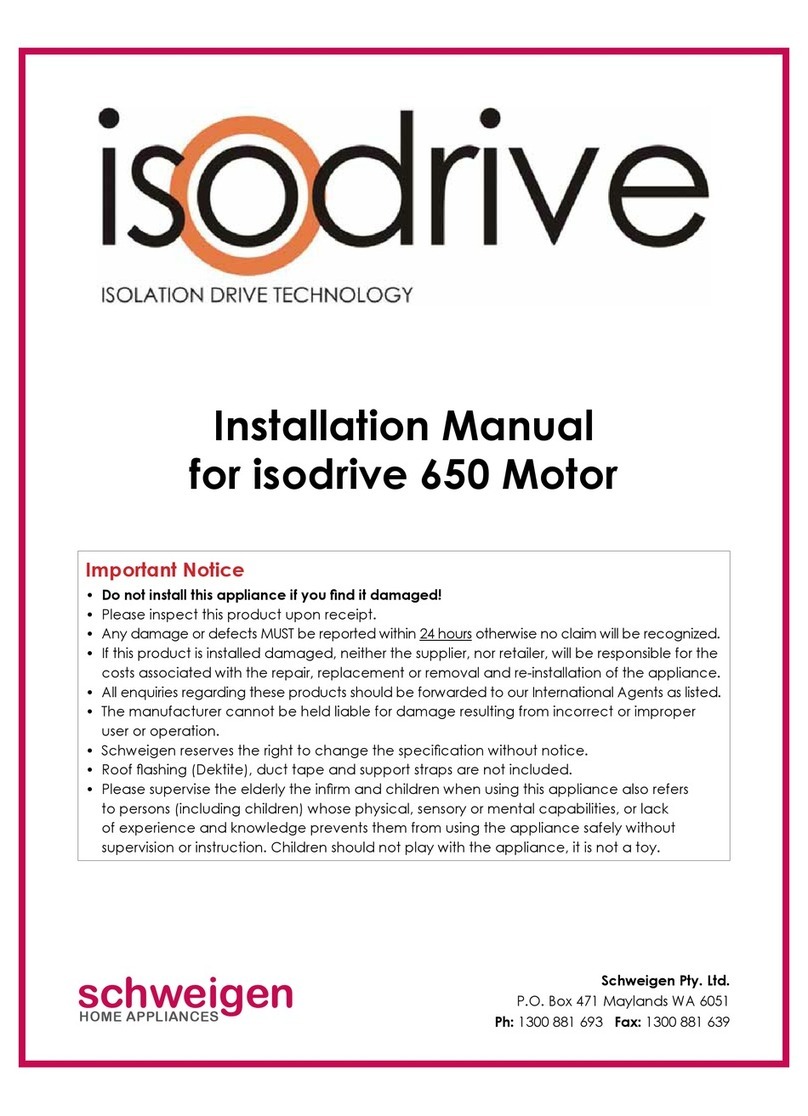 isodrive

ISOLATION DRIVE TECHNOLOGY

Installation Manual
for isodrive 650 Motor

Important Notice

• Do not install this appliance if you find it damaged!
• Please inspect this product upon receipt.
• Any damage or defects MUST be reported within 24 hours otherwise no claim will be recognized.
• If this product is installed damaged, neither the supplier, nor retailer, will be responsible for the costs associated with the repair, replacement or removal and re-installation of the appliance.
• All enquiries regarding these products should be forwarded to our International Agents as listed.
• The manufacturer cannot be held liable for damage resulting from incorrect or improper user or operation.
• Schweigen reserves the right to change the specification without notice.
• Roof flashing (Dektite), duct tape and support straps are not included.
• Please supervise the elderly the infirm and children when using this appliance also refers to persons (including children) whose physical, sensory or mental capabilities, or lack of experience and knowledge prevents them from using the appliance safely without supervision or instruction. Children should not play with the appliance, it is not a toy.

schweigen
HOME APPLIANCES

Schweigen Pty. Ltd.
P.O. Box 471 Maylands WA 6051
Ph: 1300 881 693 Fax: 1300 881 639